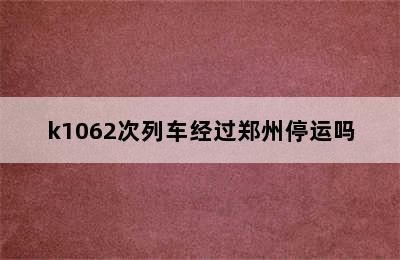 k1062次列车经过郑州停运吗